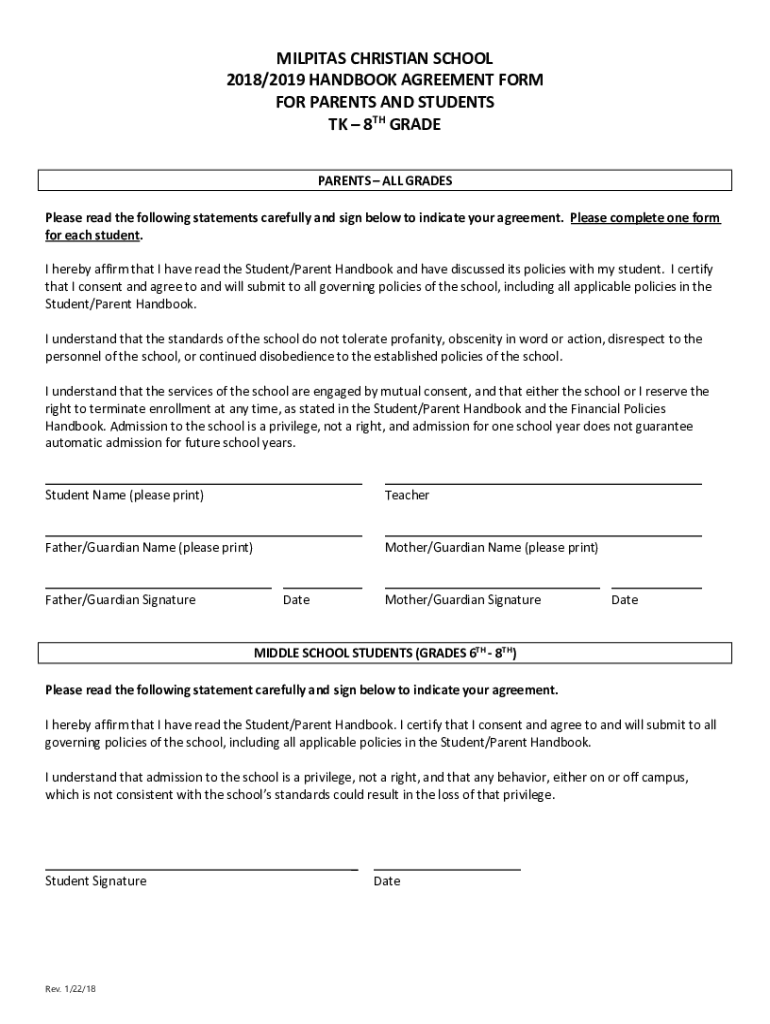 MILPITAS CHRISTIAN SCHOOL
2018/2019 HANDBOOK AGREEMENT FORM
FOR PARENTS AND STUDENTS
TK – 8$^{TH}$ GRADE

PARENTS – ALL GRADES

Please read the following statements carefully and sign below to indicate your agreement. Please complete one form for each student.

I hereby affirm that I have read the Student/Parent Handbook and have discussed its policies with my student. I certify that I consent and agree to and will submit to all governing policies of the school, including all applicable policies in the Student/Parent Handbook.

I understand that the standards of the school do not tolerate profanity, obscenity in word or action, disrespect to the personnel of the school, or continued disobedience to the established policies of the school.

I understand that the services of the school are engaged by mutual consent, and that either the school or I reserve the right to terminate enrollment at any time, as stated in the Student/Parent Handbook and the Financial Policies Handbook. Admission to the school is a privilege, not a right, and admission for one school year does not guarantee automatic admission for future school years.

Student Name (please print)

Teacher

Father/Guardian Name (please print)

Mother/Guardian Name (please print)

Father/Guardian Signature

Date

Mother/Guardian Signature

Date

MIDDLE SCHOOL STUDENTS (GRADES 6$^{TH}$ - 8$^{TH}$)

Please read the following statement carefully and sign below to indicate your agreement.

I hereby affirm that I have read the Student/Parent Handbook. I certify that I consent and agree to and will submit to all governing policies of the school, including all applicable policies in the Student/Parent Handbook.

I understand that admission to the school is a privilege, not a right, and that any behavior, either on or off campus, which is not consistent with the school's standards could result in the loss of that privilege.

Student Signature

Date

Rev. 1/22/18